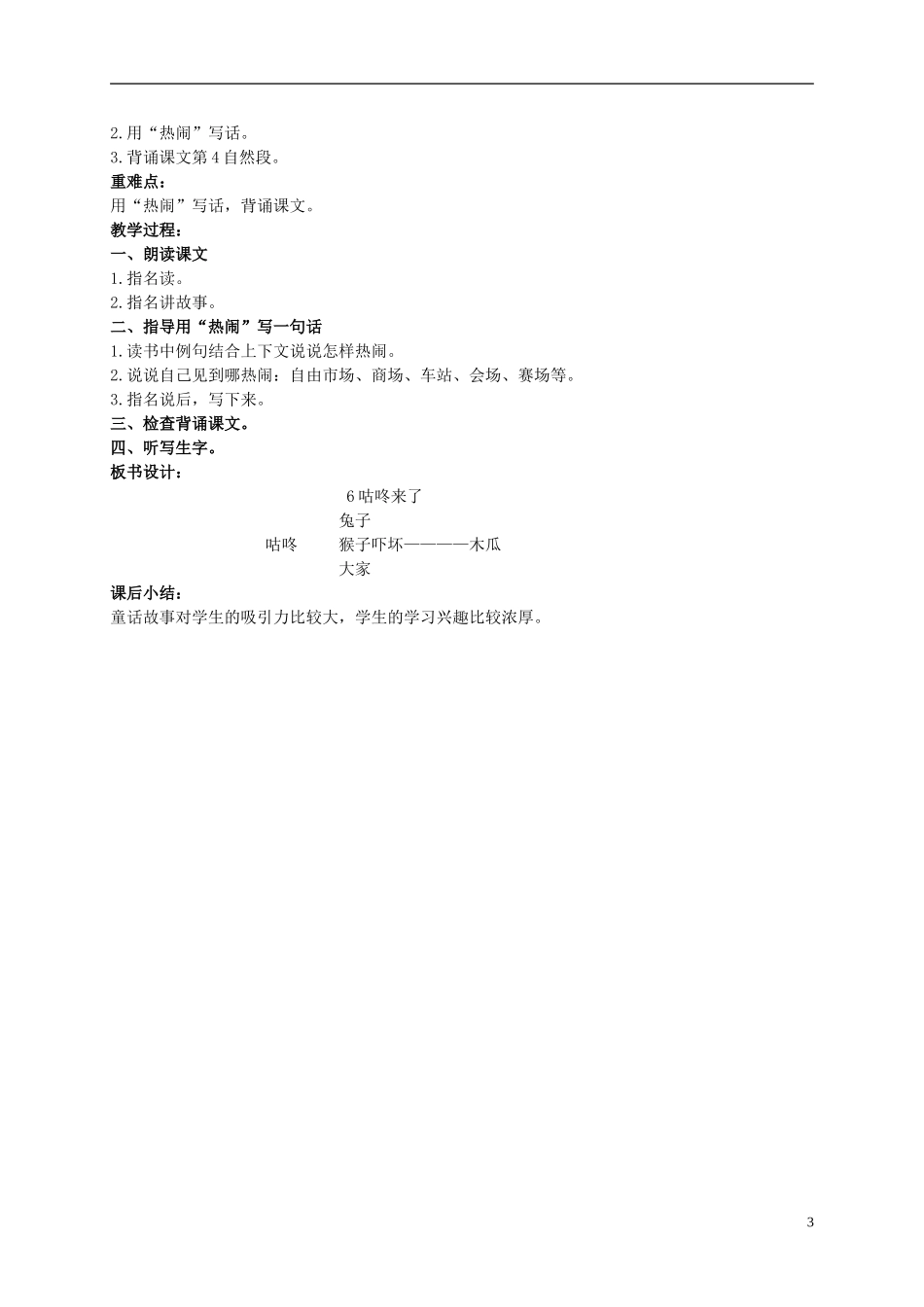 2.用“热闹”写话。
3.背诵课文第4自然段。
重难点：
用“热闹”写话，背诵课文。
教学过程：
一、朗读课文
1.指名读。
2.指名讲故事。
二、指导用“热闹”写一句话
1.读书中例句结合上下文说说怎样热闹。
2.说说自己见到哪热闹：自由市场、商场、车站、会场、赛场等。
3.指名说后，写下来。
三、检查背诵课文。
四、听写生字。
板书设计：
6咕咚来了
兔子
咕咚 猴子吓坏————木瓜
大家
课后小结：
童话故事对学生的吸引力比较大，学生的学习兴趣比较浓厚。

3